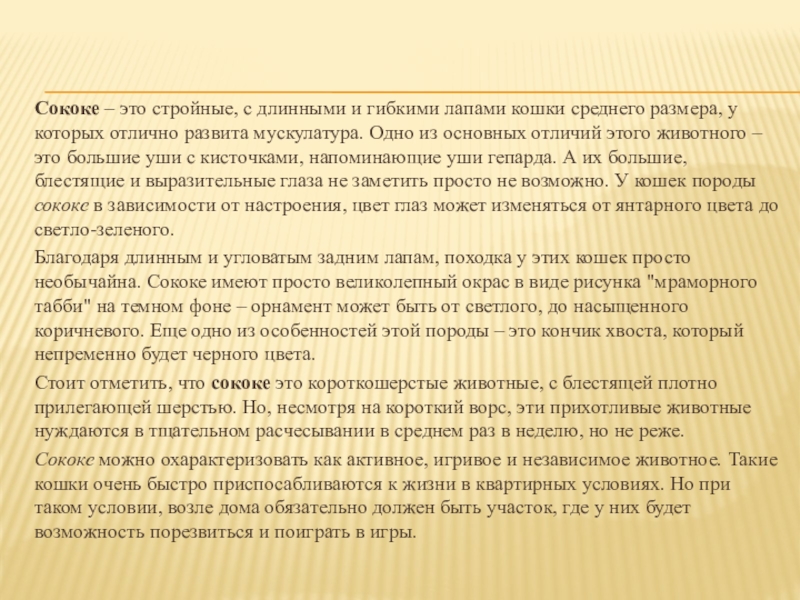 Сококе – это стройные, с длинными и гибкими лапами кошки среднего размера, у которых отлично развита мускулатура. Одно из основных отличий этого животного – это большие уши с кисточками, напоминающие уши гепарда. А их большие, блестящие и выразительные глаза не заметить просто не возможно. У кошек породы сококе в зависимости от настроения, цвет глаз может изменяться от янтарного цвета до светло-зеленого.

Благодаря длинным и угловатым задним лапам, походка у этих кошек просто необычайна. Сококе имеют просто великолепный окрас в виде рисунка "мраморного табби" на темном фоне – орнамент может быть от светлого, до насыщенного коричневого. Еще одно из особенностей этой породы – это кончик хвоста, который непременно будет черного цвета.

Стоит отметить, что сококе это короткошерстые животные, с блестящей плотно прилегающей шерстью. Но, несмотря на короткий ворс, эти прихотливые животные нуждаются в тщательном расчесывании в среднем раз в неделю, но не реже.

Сококе можно охарактеризовать как активное, игривое и независимое животное. Такие кошки очень быстро приспосабливаются к жизни в квартирных условиях. Но при таком условии, возле дома обязательно должен быть участок, где у них будет возможность порезвиться и поиграть в игры.